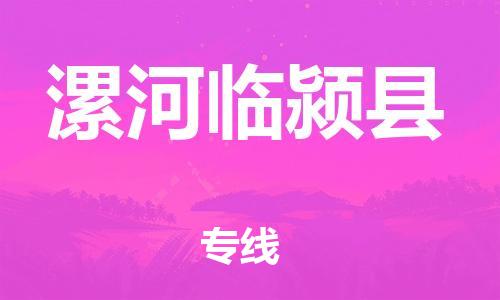 漯河临颍县

专线